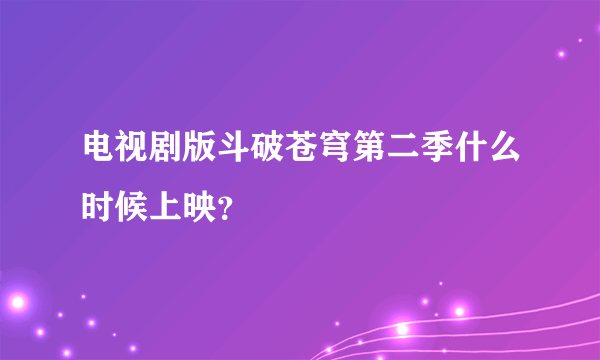 电视剧版斗破苍穹第二季什么时候上映?